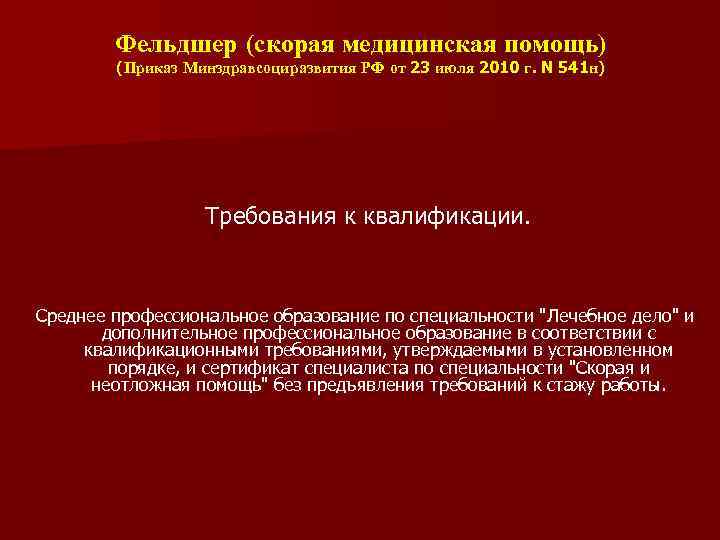 Фельдшер (скорая медицинская помощь)
(Приказ Минздравсоцразвития РФ от 23 июля 2010 г. N 541н)

Требования к квалификации.

Среднее профессиональное образование по специальности "Лечебное дело" и дополнительное профессиональное образование в соответствии с квалификационными требованиями, утверждаемыми в установленном порядке, и сертификат специалиста по специальности "Скорая и неотложная помощь" без предъявления требований к стажу работы.